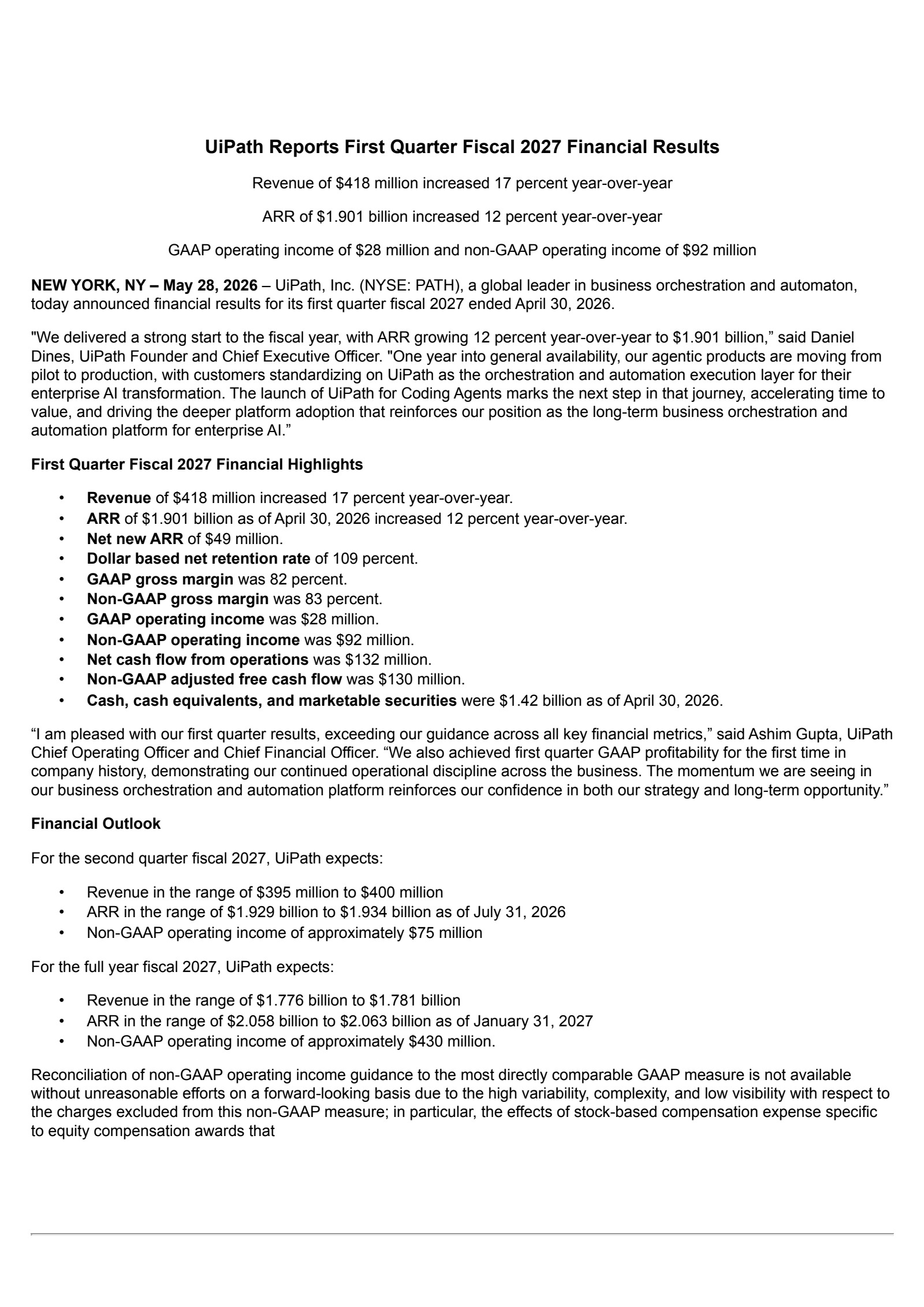 UiPath Reports First Quarter Fiscal 2027 Financial Results

Revenue of $418 million increased 17 percent year-over-year

ARR of $1.901 billion increased 12 percent year-over-year

GAAP operating income of $28 million and non-GAAP operating income of $92 million

NEW YORK, NY – May 28, 2026 – UiPath, Inc. (NYSE: PATH), a global leader in business orchestration and automaton, today announced financial results for its first quarter fiscal 2027 ended April 30, 2026.

"We delivered a strong start to the fiscal year, with ARR growing 12 percent year-over-year to $1.901 billion," said Daniel Dines, UiPath Founder and Chief Executive Officer. "One year into general availability, our agentic products are moving from pilot to production, with customers standardizing on UiPath as the orchestration and automation execution layer for their enterprise AI transformation. The launch of UiPath for Coding Agents marks the next step in that journey, accelerating time to value, and driving the deeper platform adoption that reinforces our position as the long-term business orchestration and automation platform for enterprise AI."

First Quarter Fiscal 2027 Financial Highlights

• Revenue of $418 million increased 17 percent year-over-year.
• ARR of $1.901 billion as of April 30, 2026 increased 12 percent year-over-year.
• Net new ARR of $49 million.
• Dollar based net retention rate of 109 percent.
• GAAP gross margin was 82 percent.
• Non-GAAP gross margin was 83 percent.
• GAAP operating income was $28 million.
• Non-GAAP operating income was $92 million.
• Net cash flow from operations was $132 million.
• Non-GAAP adjusted free cash flow was $130 million.
• Cash, cash equivalents, and marketable securities were $1.42 billion as of April 30, 2026.

"I am pleased with our first quarter results, exceeding our guidance across all key financial metrics," said Ashim Gupta, UiPath Chief Operating Officer and Chief Financial Officer. "We also achieved first quarter GAAP profitability for the first time in company history, demonstrating our continued operational discipline across the business. The momentum we are seeing in our business orchestration and automation platform reinforces our confidence in both our strategy and long-term opportunity."

Financial Outlook

For the second quarter fiscal 2027, UiPath expects:

• Revenue in the range of $395 million to $400 million
• ARR in the range of $1.929 billion to $1.934 billion as of July 31, 2026
• Non-GAAP operating income of approximately $75 million

For the full year fiscal 2027, UiPath expects:

• Revenue in the range of $1.776 billion to $1.781 billion
• ARR in the range of $2.058 billion to $2.063 billion as of January 31, 2027
• Non-GAAP operating income of approximately $430 million.

Reconciliation of non-GAAP operating income guidance to the most directly comparable GAAP measure is not available without unreasonable efforts on a forward-looking basis due to the high variability, complexity, and low visibility with respect to the charges excluded from this non-GAAP measure; in particular, the effects of stock-based compensation expense specific to equity compensation awards that